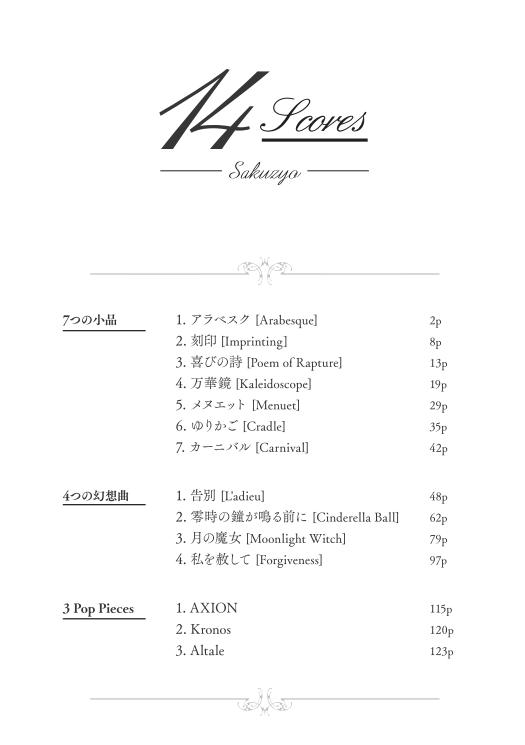 14 Scores

Sakuzyo

7つの小品

1. アラベスク [Arabesque] 2p
2. 刻印 [Imprinting] 8p
3. 喜びの詩 [Poem of Rapture] 13p
4. 万華鏡 [Kaleidoscope] 19p
5. メヌエット [Menuet] 29p
6. ゆりかご [Cradle] 35p
7. カーニバル [Carnival] 42p

4つの幻想曲

1. 告別 [L'adieu] 48p
2. 零時の鐘が鳴る前に [Cinderella Ball] 62p
3. 月の魔女 [Moonlight Witch] 79p
4. 私を赦して [Forgiveness] 97p

3 Pop Pieces

1. AXION 115p
2. Kronos 120p
3. Altale 123p